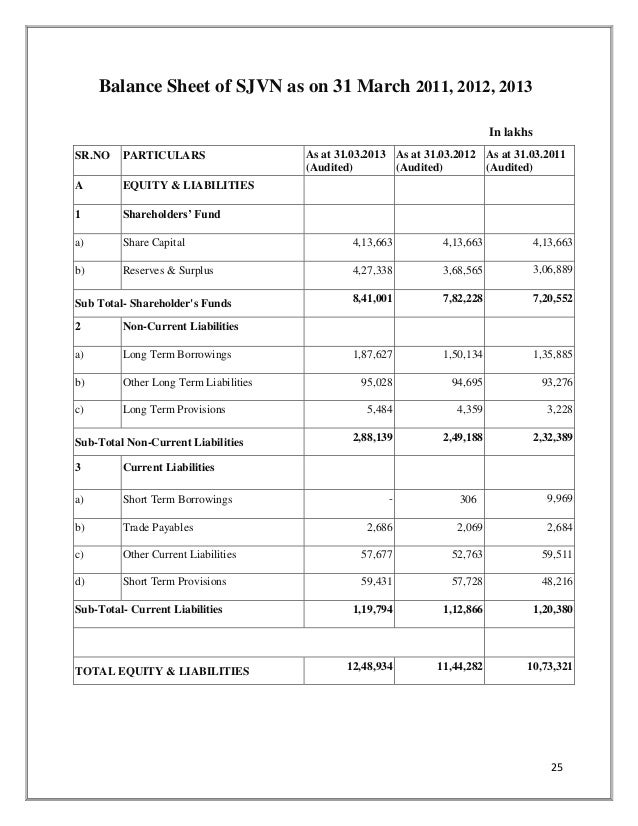 Balance Sheet of SJVN as on 31 March 2011, 2012, 2013

In lakhs

| SR.NO | PARTICULARS | As at 31.03.2013 (Audited) | As at 31.03.2012 (Audited) | As at 31.03.2011 (Audited) |
|---|---|---|---|---|
| A | EQUITY & LIABILITIES | | | |
| 1 | Shareholders' Fund | | | |
| a) | Share Capital | 4,13,663 | 4,13,663 | 4,13,663 |
| b) | Reserves & Surplus | 4,27,338 | 3,68,565 | 3,06,889 |
| Sub Total- Shareholder's Funds | | 8,41,001 | 7,82,228 | 7,20,552 |
| 2 | Non-Current Liabilities | | | |
| a) | Long Term Borrowings | 1,87,627 | 1,50,134 | 1,35,885 |
| b) | Other Long Term Liabilities | 95,028 | 94,695 | 93,276 |
| c) | Long Term Provisions | 5,484 | 4,359 | 3,228 |
| Sub-Total Non-Current Liabilities | | 2,88,139 | 2,49,188 | 2,32,389 |
| 3 | Current Liabilities | | | |
| a) | Short Term Borrowings | - | 306 | 9,969 |
| b) | Trade Payables | 2,686 | 2,069 | 2,684 |
| c) | Other Current Liabilities | 57,677 | 52,763 | 59,511 |
| d) | Short Term Provisions | 59,431 | 57,728 | 48,216 |
| Sub-Total- Current Liabilities | | 1,19,794 | 1,12,866 | 1,20,380 |
| | | | | |
| TOTAL EQUITY & LIABILITIES | | 12,48,934 | 11,44,282 | 10,73,321 |

25